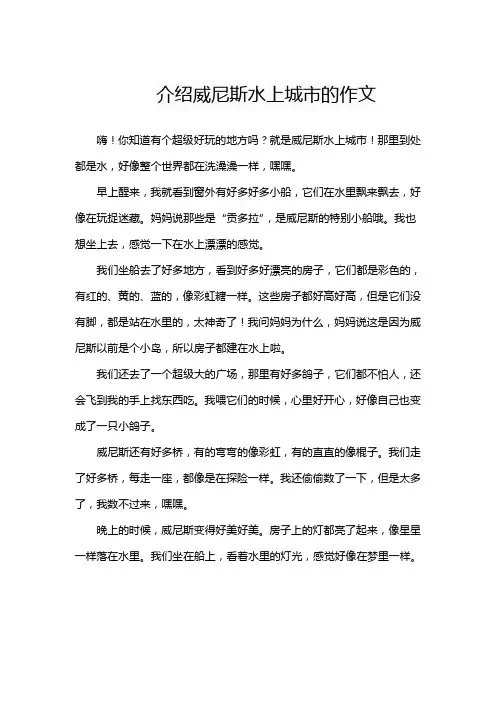 介绍威尼斯水上城市的作文

嗨！你知道有个超级好玩的地方吗？就是威尼斯水上城市！那里到处都是水，好像整个世界都在洗澡澡一样，嘿嘿。

早上醒来，我就看到窗外有好多好多小船，它们在水里飘来飘去，好像在玩捉迷藏。妈妈说那些是“贡多拉”，是威尼斯的特别小船哦。我也想坐上去，感觉一下在水上漂漂的感觉。

我们坐船去了好多地方，看到好多好漂亮的房子，它们都是彩色的，有红的、黄的、蓝的，像彩虹糖一样。这些房子都好高好高，但是它们没有脚，都是站在水里的，太神奇了！我问妈妈为什么，妈妈说这是因为威尼斯以前是个小岛，所以房子都建在水上啦。

我们还去了一个超级大的广场，那里有好多鸽子，它们都不怕人，还会飞到我的手上找东西吃。我喂它们的时候，心里好开心，好像自己也变成了一只小鸽子。

威尼斯还有好多桥，有的弯弯的像彩虹，有的直直的像棍子。我们走了好多桥，每走一座，都像是在探险一样。我还偷偷数了一下，但是太多了，我数不过来，嘿嘿。

晚上的时候，威尼斯变得好美好美。房子上的灯都亮了起来，像星星一样落在水里。我们坐在船上，看着水里的灯光，感觉好像在梦里一样。